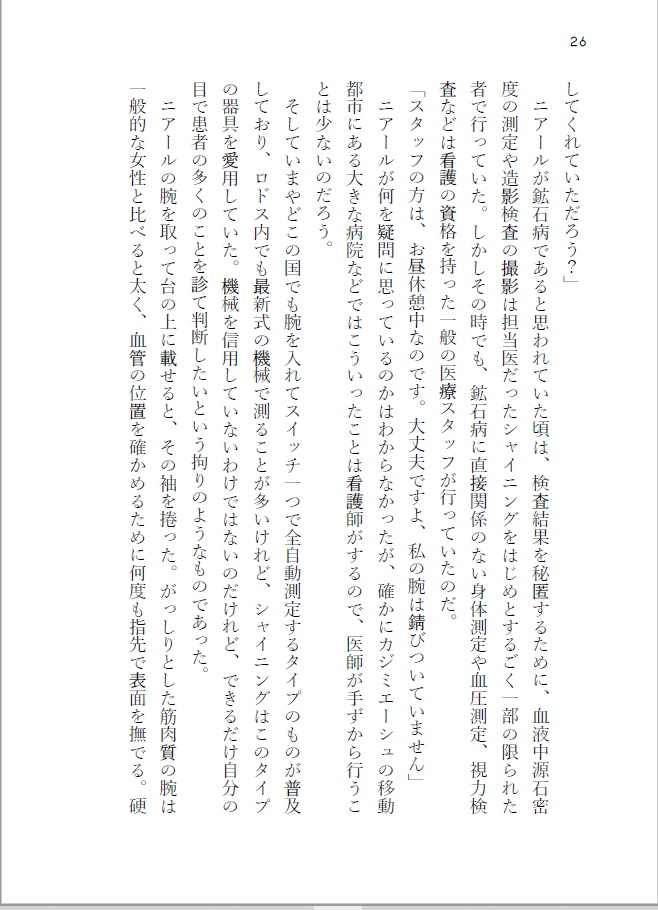 26

してくれていただろう？」

ニアールが鉱石病であると思われていた頃は、検査結果を秘匿するために、血液中源石密度の測定や造影検査の撮影は担当医だったシャイニングをはじめとするごく一部の限られた者で行っていた。しかしその時でも、鉱石病に直接関係のない身体測定や血圧測定、視力検査などは看護の資格を持った一般の医療スタッフが行っていたのだ。

「スタッフの方は、お昼休憩中なのです。大丈夫ですよ、私の腕は錆びついていません」

ニアールが何を疑問に思っているのかはわからなかったが、確かにカジミエーシュの移動都市にある大きな病院などではこういったことは看護師がするので、医師が手ずから行うことは少ないのだろう。

そしていまやどこの国でも腕を入れてスイッチ一つで全自動測定するタイプのものが普及しており、ロドス内でも最新式の機械で測ることが多いけれど、シャイニングはこのタイプの器具を愛用していた。機械を信用していないわけではないのだけれど、できるだけ自分の目で患者の多くのことを診て判断したいという拘りのようなものであった。

ニアールの腕を取って台の上に載せると、その袖を捲った。がっしりとした筋肉質の腕は一般的な女性と比べると太く、血管の位置を確かめるために何度も指先で表面を撫でる。硬